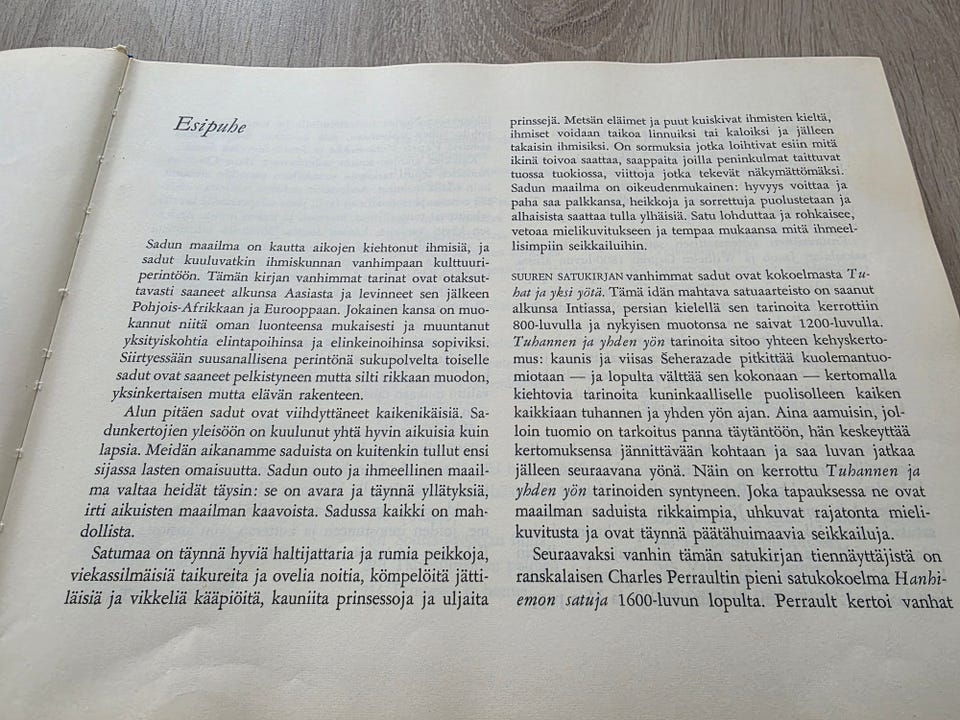 Esipuhe

Sadun maailma on kautta aikojen kiehtonut ihmisiä, ja sadut kuuluvatkin ihmiskunnan vanhimpaan kulttuuriperintöön. Tämän kirjan vanhimmat tarinat ovat otaksuttavasti saaneet alkunsa Aasiasta ja levinneet sen jälkeen Pohjois-Afrikkaan ja Eurooppaan. Jokainen kansa on muokannut niitä oman luonteensa mukaisesti ja muuntanut yksityiskohtia elintapoihinsa ja elinkeinoihinsa sopiviksi. Siirtyessään suusanallisena perintönä sukupolvelta toiselle sadut ovat saaneet pelkistyneen mutta silti rikkaan muodon, yksinkertaisen mutta elävän rakenteen.

Alun pitäen sadut ovat viihdyttäneet kaikenikäisiä. Sadunkertojien yleisöön on kuulunut yhtä hyvin aikuisia kuin lapsia. Meidän aikanamme saduista on kuitenkin tullut ensi sijassa lasten omaisuutta. Sadun outo ja ihmeellinen maailma valtaa heidät täysin: se on avara ja täynnä yllätyksiä, irti aikuisten maailman kaavoista. Sadussa kaikki on mahdollista.

Satumaa on täynnä hyviä haltijattaria ja rumia peikkoja, viekassilmäisiä taikureita ja ovelia noitia, kömpelöitä jättiläisiä ja vikkeliä kääpiöitä, kauniita prinsessoja ja uljaita prinssejä. Metsän eläimet ja puut kuiskivat ihmisten kieltä, ihmiset voidaan taikoa linnuiksi tai kaloiksi ja jälleen takaisin ihmisiksi. On sormuksia jotka loihtivat esiin mitä ikinä toivoa saattaa, saappaita joilla peninkulmat taittuvat tuossa tuokiossa, viittoja jotka tekevät näkymättömäksi. Sadun maailma on oikeudenmukainen: hyvyys voittaa ja paha saa palkkansa, heikkoja ja sorrettuja puolustetaan ja alhaisista saattaa tulla ylhäisiä. Satu lohduttaa ja rohkaisee, vetoaa mielikuvitukseen ja tempaa mukaansa mitä ihmeellisimpiin seikkailuihin.

SUUREN SATUKIRJAN vanhimmat sadut ovat kokoelmasta Tuhat ja yksi yötä. Tämä idän mahtava satuaarteisto on saanut alkunsa Intiassa, persian kielellä sen tarinoita kerrottiin 800-luvulla ja nykyisen muotonsa ne saivat 1200-luvulla. Tuhannen ja yhden yön tarinoita sitoo yhteen kehyskertomus: kaunis ja viisas Šeherazade pitkittää kuolemantuomiotaan — ja lopulta välttää sen kokonaan — kertomalla kiehtovia tarinoita kuninkaalliselle puolisolleen kaiken kaikkiaan tuhannen ja yhden yön ajan. Aina aamuisin, jolloin tuomio on tarkoitus panna täytäntöön, hän keskeyttää kertomuksensa jännittävään kohtaan ja saa luvan jatkaa jälleen seuraavana yönä. Näin on kerrottu Tuhannen ja yhden yön tarinoiden syntyneen. Joka tapauksessa ne ovat maailman saduista rikkaimpia, uhkuvat rajatonta mielikuvitusta ja ovat täynnä päätähuimaavia seikkailuja.

Seuraavaksi vanhin tämän satukirjan tiennäyttäjistä on ranskalaisen Charles Perraultin pieni satukokoelma Hanhiemon satuja 1600-luvun lopulta. Perrault kertoi vanhat